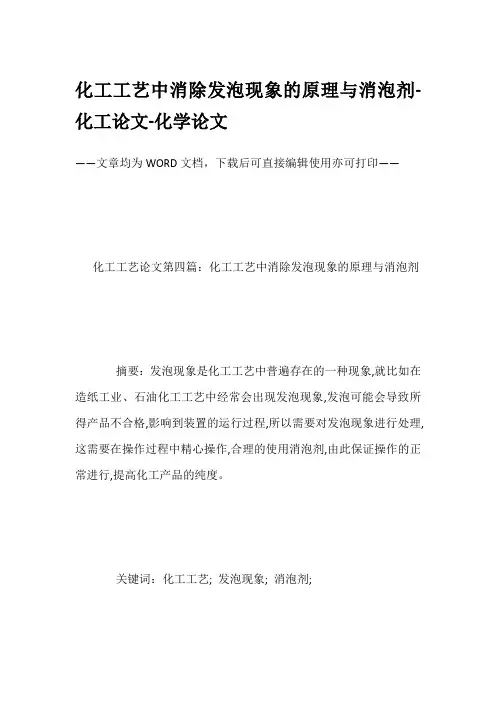 化工工艺中消除发泡现象的原理与消泡剂-化工论文-化学论文

——文章均为WORD文档，下载后可直接编辑使用亦可打印——

化工工艺论文第四篇：化工工艺中消除发泡现象的原理与消泡剂

摘要：发泡现象是化工工艺中普遍存在的一种现象,就比如在造纸工业、石油化工工艺中经常会出现发泡现象,发泡可能会导致所得产品不合格,影响到装置的运行过程,所以需要对发泡现象进行处理,这需要在操作过程中精心操作,合理的使用消泡剂,由此保证操作的正常进行,提高化工产品的纯度。

关键词：化工工艺; 发泡现象; 消泡剂;